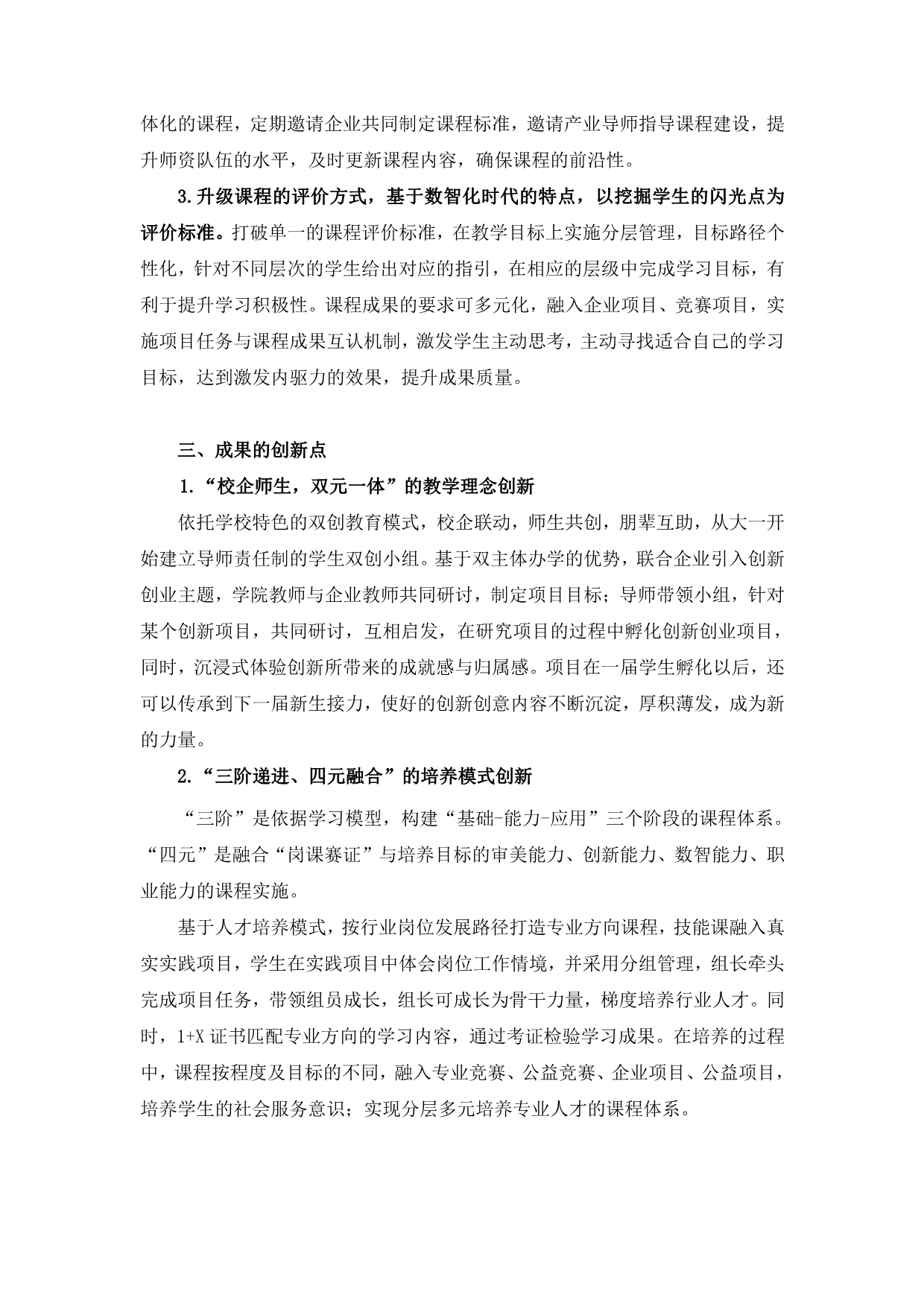 体化的课程，定期邀请企业共同制定课程标准，邀请产业导师指导课程建设，提升师资队伍的水平，及时更新课程内容，确保课程的前沿性。

3.升级课程的评价方式，基于数智化时代的特点，以挖掘学生的闪光点为评价标准。打破单一的课程评价标准，在教学目标上实施分层管理，目标路径个性化，针对不同层次的学生给出对应的指引，在相应的层级中完成学习目标，有利于提升学习积极性。课程成果的要求可多元化，融入企业项目、竞赛项目，实施项目任务与课程成果互认机制，激发学生主动思考，主动寻找适合自己的学习目标，达到激发内驱力的效果，提升成果质量。

三、成果的创新点

1.“校企师生，双元一体”的教学理念创新

依托学校特色的双创教育模式，校企联动，师生共创，朋辈互助，从大一开始建立导师责任制的学生双创小组。基于双主体办学的优势，联合企业引入创新创业主题，学院教师与企业教师共同研讨，制定项目目标；导师带领小组，针对某个创新项目，共同研讨，互相启发，在研究项目的过程中孵化创新创业项目，同时，沉浸式体验创新所带来的成就感与归属感。项目在一届学生孵化以后，还可以传承到下一届新生接力，使好的创新创意内容不断沉淀，厚积薄发，成为新的力量。

2.“三阶递进、四元融合”的培养模式创新

“三阶”是依据学习模型，构建“基础-能力-应用”三个阶段的课程体系。“四元”是融合“岗课赛证”与培养目标的审美能力、创新能力、数智能力、职业能力的课程实施。

基于人才培养模式，按行业岗位发展路径打造专业方向课程，技能课融入真实实践项目，学生在实践项目中体会岗位工作情境，并采用分组管理，组长牵头完成项目任务，带领组员成长，组长可成长为骨干力量，梯度培养行业人才。同时，1+X 证书匹配专业方向的学习内容，通过考证检验学习成果。在培养的过程中，课程按程度及目标的不同，融入专业竞赛、公益竞赛、企业项目、公益项目，培养学生的社会服务意识；实现分层多元培养专业人才的课程体系。